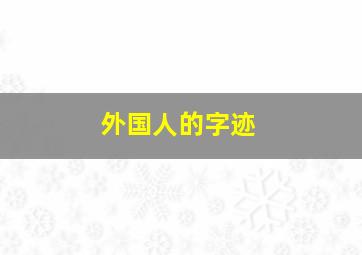 外国人的字迹